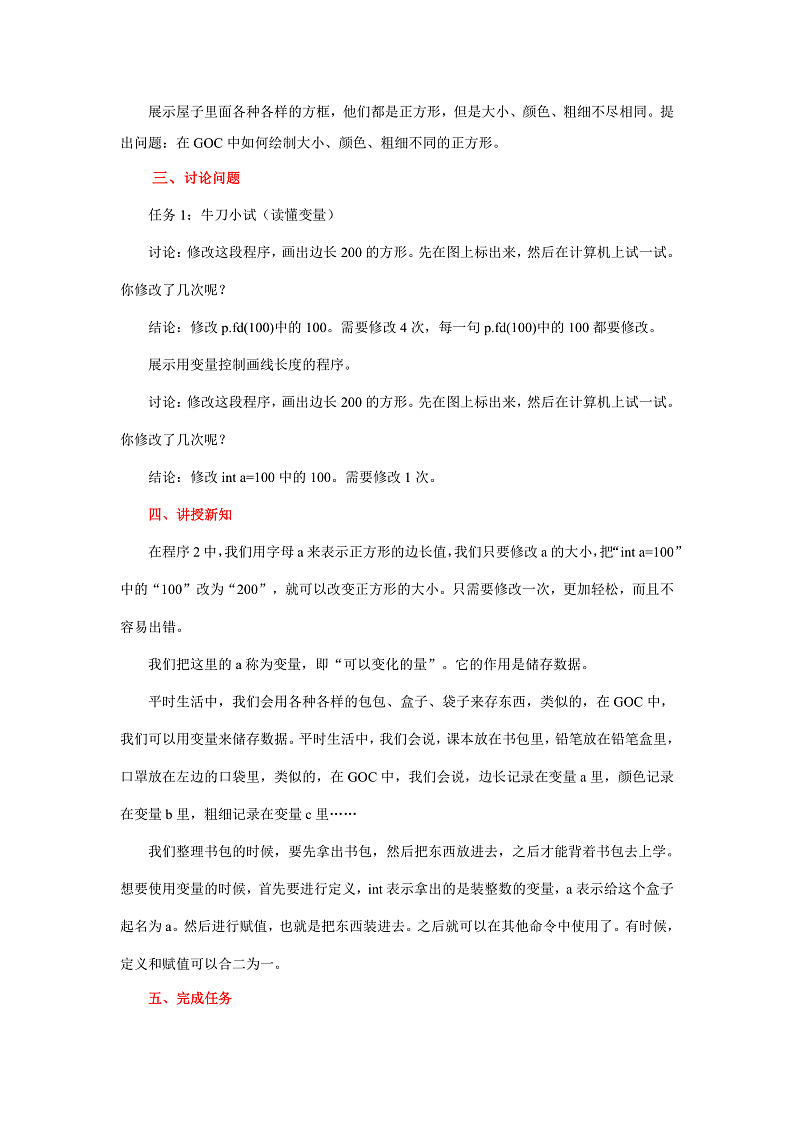 展示屋子里面各种各样的方框，他们都是正方形，但是大小、颜色、粗细不尽相同。提出问题：在 GOC 中如何绘制大小、颜色、粗细不同的正方形。

三、讨论问题

任务 1：牛刀小试（读懂变量）

讨论：修改这段程序，画出边长 200 的方形。先在图上标出来，然后在计算机上试一试。你修改了几次呢？

结论：修改 p.fd(100)中的 100。需要修改 4 次，每一句 p.fd(100)中的 100 都要修改。

展示用变量控制画线长度的程序。

讨论：修改这段程序，画出边长 200 的方形。先在图上标出来，然后在计算机上试一试。你修改了几次呢？

结论：修改 int a=100 中的 100。需要修改 1 次。

四、讲授新知

在程序 2 中，我们用字母 a 来表示正方形的边长值，我们只要修改 a 的大小，把“int a=100”中的“100”改为“200”，就可以改变正方形的大小。只需要修改一次，更加轻松，而且不容易出错。

我们把这里的 a 称为变量，即“可以变化的量”。它的作用是储存数据。

平时生活中，我们会用各种各样的包包、盒子、袋子来存东西，类似的，在 GOC 中，我们可以用变量来储存数据。平时生活中，我们会说，课本放在书包里，铅笔放在铅笔盒里，口罩放在左边的口袋里，类似的，在 GOC 中，我们会说，边长记录在变量 a 里，颜色记录在变量 b 里，粗细记录在变量 c 里……

我们整理书包的时候，要先拿出书包，然后把东西放进去，之后才能背着书包去上学。想要使用变量的时候，首先要进行定义，int 表示拿出的是装整数的变量，a 表示给这个盒子起名为 a。然后进行赋值，也就是把东西装进去。之后就可以在其他命令中使用了。有时候，定义和赋值可以合二为一。

五、完成任务